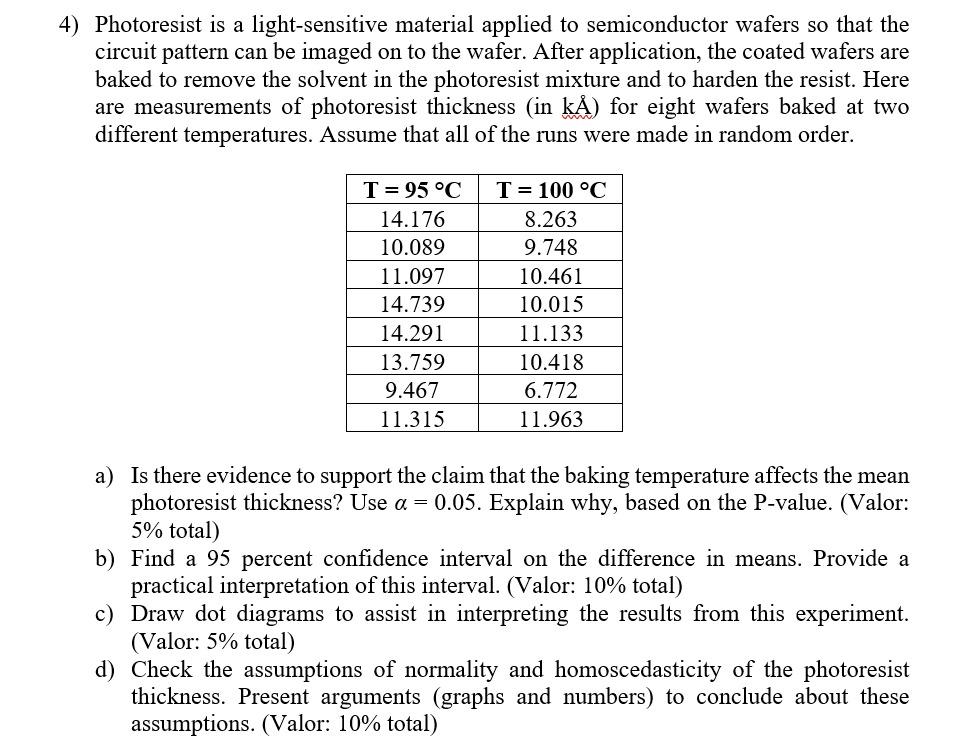 4) Photoresist is a light-sensitive material applied to semiconductor wafers so that the circuit pattern can be imaged on to the wafer. After application, the coated wafers are baked to remove the solvent in the photoresist mixture and to harden the resist. Here are measurements of photoresist thickness (in kÅ) for eight wafers baked at two different temperatures. Assume that all of the runs were made in random order.

| T = 95 °C | T = 100 °C |
|---|---|
| 14.176 | 8.263 |
| 10.089 | 9.748 |
| 11.097 | 10.461 |
| 14.739 | 10.015 |
| 14.291 | 11.133 |
| 13.759 | 10.418 |
| 9.467 | 6.772 |
| 11.315 | 11.963 |

a) Is there evidence to support the claim that the baking temperature affects the mean photoresist thickness? Use $\alpha = 0.05$. Explain why, based on the P-value. (Valor: 5% total)
b) Find a 95 percent confidence interval on the difference in means. Provide a practical interpretation of this interval. (Valor: 10% total)
c) Draw dot diagrams to assist in interpreting the results from this experiment. (Valor: 5% total)
d) Check the assumptions of normality and homoscedasticity of the photoresist thickness. Present arguments (graphs and numbers) to conclude about these assumptions. (Valor: 10% total)